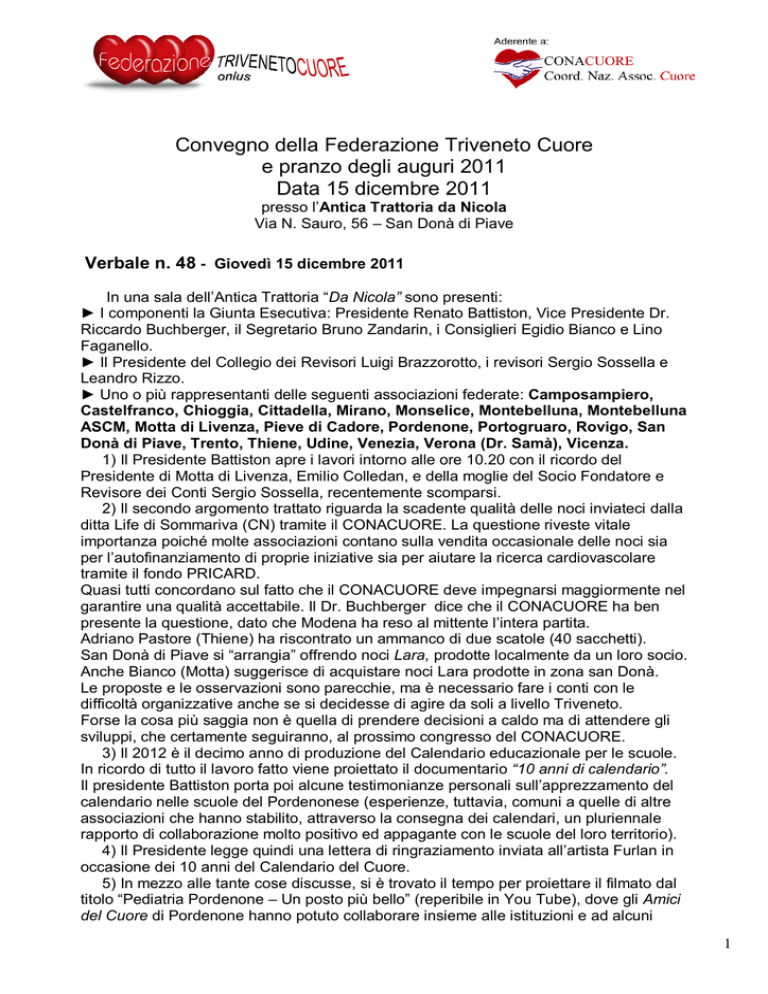 Federazione TRIVENETOCUORE onlus

Aderente a:
CONACUORE
Coord. Naz. Assoc. Cuore

Convegno della Federazione Triveneto Cuore
e pranzo degli auguri 2011
Data 15 dicembre 2011
presso l'Antica Trattoria da Nicola
Via N. Sauro, 56 – San Donà di Piave

Verbale n. 48 - Giovedì 15 dicembre 2011

In una sala dell'Antica Trattoria "Da Nicola" sono presenti:
► I componenti la Giunta Esecutiva: Presidente Renato Battiston, Vice Presidente Dr. Riccardo Buchberger, il Segretario Bruno Zandarin, i Consiglieri Egidio Bianco e Lino Faganello.
► Il Presidente del Collegio dei Revisori Luigi Brazzorotto, i revisori Sergio Sossella e Leandro Rizzo.
► Uno o più rappresentanti delle seguenti associazioni federate: Camposampiero, Castelfranco, Chioggia, Cittadella, Mirano, Monselice, Montebelluna, Montebelluna ASCM, Motta di Livenza, Pieve di Cadore, Pordenone, Portogruaro, Rovigo, San Donà di Piave, Trento, Thiene, Udine, Venezia, Verona (Dr. Samà), Vicenza.
1) Il Presidente Battiston apre i lavori intorno alle ore 10.20 con il ricordo del Presidente di Motta di Livenza, Emilio Colledan, e della moglie del Socio Fondatore e Revisore dei Conti Sergio Sossella, recentemente scomparsi.
2) Il secondo argomento trattato riguarda la scadente qualità delle noci inviateci dalla ditta Life di Sommariva (CN) tramite il CONACUORE. La questione riveste vitale importanza poiché molte associazioni contano sulla vendita occasionale delle noci sia per l'autofinanziamento di proprie iniziative sia per aiutare la ricerca cardiovascolare tramite il fondo PRICARD.
Quasi tutti concordano sul fatto che il CONACUORE deve impegnarsi maggiormente nel garantire una qualità accettabile. Il Dr. Buchberger dice che il CONACUORE ha ben presente la questione, dato che Modena ha reso al mittente l'intera partita.
Adriano Pastore (Thiene) ha riscontrato un ammanco di due scatole (40 sacchetti).
San Donà di Piave si "arrangia" offrendo noci Lara, prodotte localmente da un loro socio.
Anche Bianco (Motta) suggerisce di acquistare noci Lara prodotte in zona san Donà.
Le proposte e le osservazioni sono parecchie, ma è necessario fare i conti con le difficoltà organizzative anche se si decidesse di agire da soli a livello Triveneto.
Forse la cosa più saggia non è quella di prendere decisioni a caldo ma di attendere gli sviluppi, che certamente seguiranno, al prossimo congresso del CONACUORE.
3) Il 2012 è il decimo anno di produzione del Calendario educazionale per le scuole. In ricordo di tutto il lavoro fatto viene proiettato il documentario "10 anni di calendario".
Il presidente Battiston porta poi alcune testimonianze personali sull'apprezzamento del calendario nelle scuole del Pordenonese (esperienze, tuttavia, comuni a quelle di altre associazioni che hanno stabilito, attraverso la consegna dei calendari, un pluriennale rapporto di collaborazione molto positivo ed appagante con le scuole del loro territorio).
4) Il Presidente legge quindi una lettera di ringraziamento inviata all'artista Furlan in occasione dei 10 anni del Calendario del Cuore.
5) In mezzo alle tante cose discusse, si è trovato il tempo per proiettare il filmato dal titolo "Pediatria Pordenone – Un posto più bello" (reperibile in You Tube), dove gli Amici del Cuore di Pordenone hanno potuto collaborare insieme alle istituzioni e ad alcuni

1